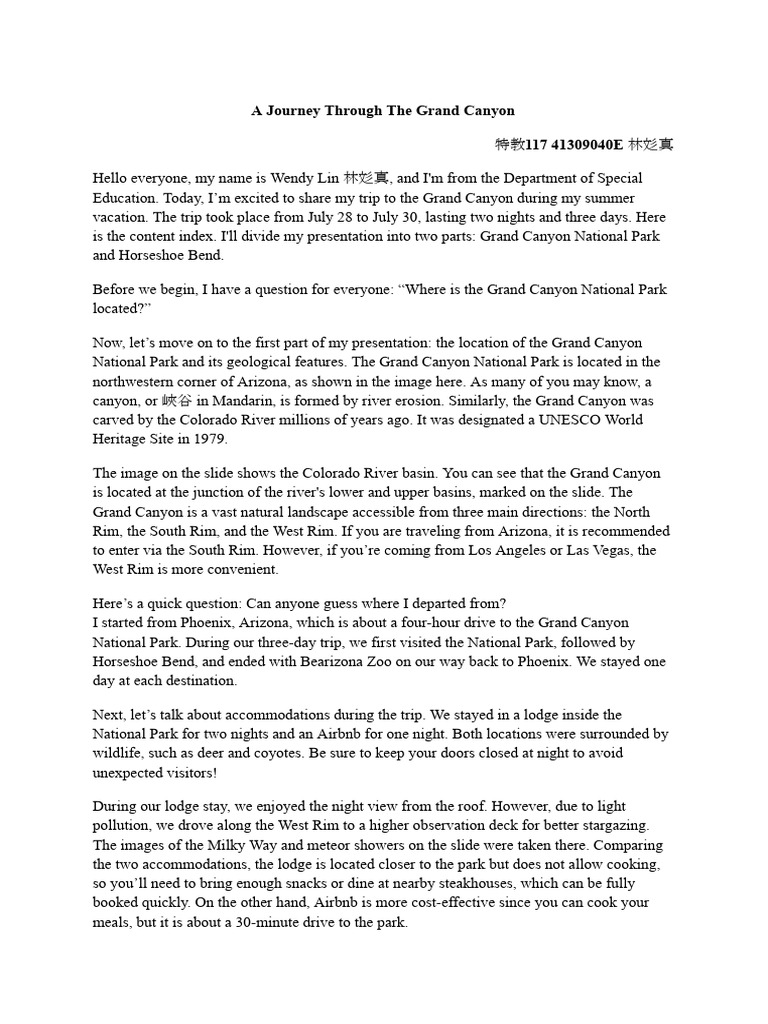 A Journey Through The Grand Canyon

特教117 41309040E 林彣真

Hello everyone, my name is Wendy Lin 林彣真, and I'm from the Department of Special Education. Today, I'm excited to share my trip to the Grand Canyon during my summer vacation. The trip took place from July 28 to July 30, lasting two nights and three days. Here is the content index. I'll divide my presentation into two parts: Grand Canyon National Park and Horseshoe Bend.

Before we begin, I have a question for everyone: "Where is the Grand Canyon National Park located?"

Now, let's move on to the first part of my presentation: the location of the Grand Canyon National Park and its geological features. The Grand Canyon National Park is located in the northwestern corner of Arizona, as shown in the image here. As many of you may know, a canyon, or 峽谷 in Mandarin, is formed by river erosion. Similarly, the Grand Canyon was carved by the Colorado River millions of years ago. It was designated a UNESCO World Heritage Site in 1979.

The image on the slide shows the Colorado River basin. You can see that the Grand Canyon is located at the junction of the river's lower and upper basins, marked on the slide. The Grand Canyon is a vast natural landscape accessible from three main directions: the North Rim, the South Rim, and the West Rim. If you are traveling from Arizona, it is recommended to enter via the South Rim. However, if you're coming from Los Angeles or Las Vegas, the West Rim is more convenient.

Here's a quick question: Can anyone guess where I departed from?
I started from Phoenix, Arizona, which is about a four-hour drive to the Grand Canyon National Park. During our three-day trip, we first visited the National Park, followed by Horseshoe Bend, and ended with Bearizona Zoo on our way back to Phoenix. We stayed one day at each destination.

Next, let's talk about accommodations during the trip. We stayed in a lodge inside the National Park for two nights and an Airbnb for one night. Both locations were surrounded by wildlife, such as deer and coyotes. Be sure to keep your doors closed at night to avoid unexpected visitors!

During our lodge stay, we enjoyed the night view from the roof. However, due to light pollution, we drove along the West Rim to a higher observation deck for better stargazing. The images of the Milky Way and meteor showers on the slide were taken there. Comparing the two accommodations, the lodge is located closer to the park but does not allow cooking, so you'll need to bring enough snacks or dine at nearby steakhouses, which can be fully booked quickly. On the other hand, Airbnb is more cost-effective since you can cook your meals, but it is about a 30-minute drive to the park.